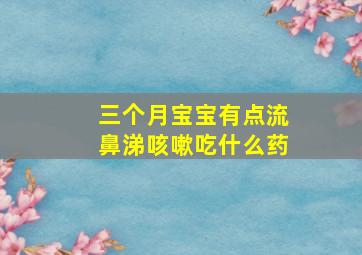 三个月宝宝有点流鼻涕咳嗽吃什么药